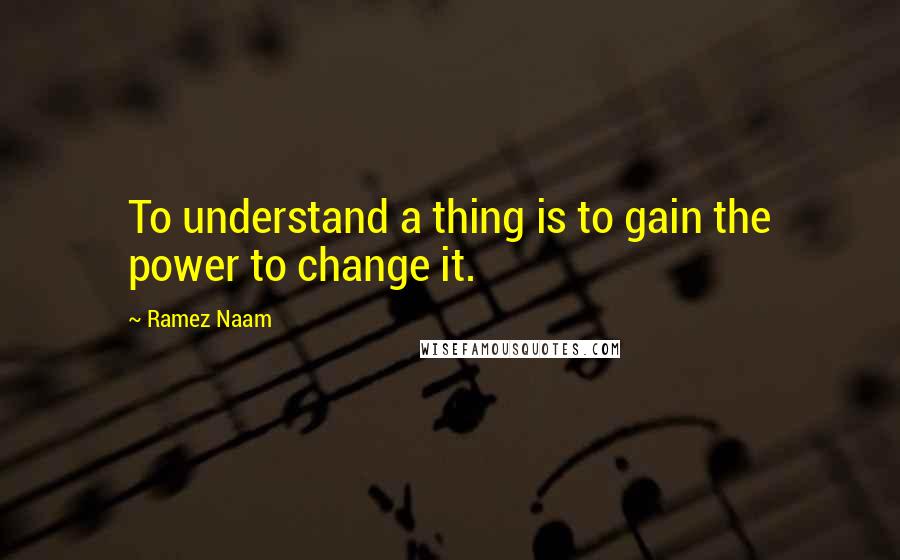 To understand a thing is to gain the power to change it.

~ Ramez Naam

WISEFAMOUSQUOTES.COM